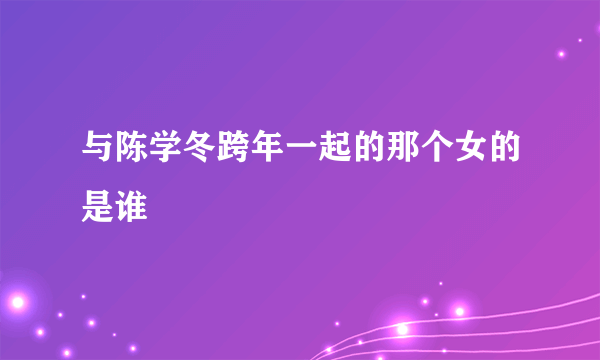 与陈学冬跨年一起的那个女的是谁